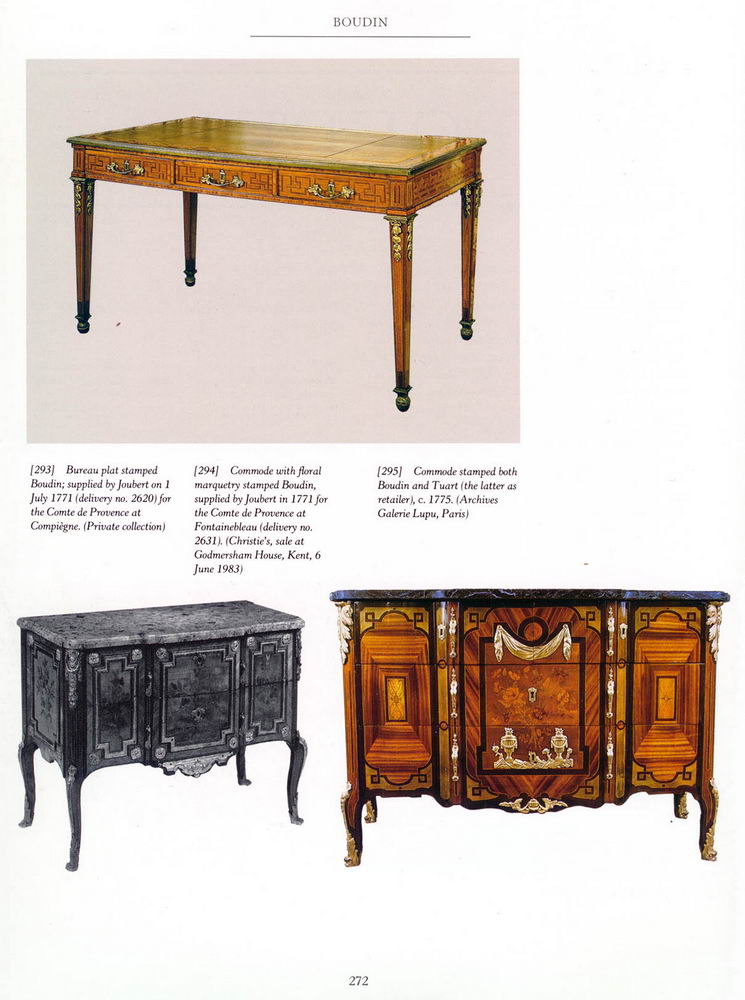 BOUDIN

[293] Bureau plat stamped Boudin; supplied by Joubert on 1 July 1771 (delivery no. 2620) for the Comte de Provence at Compiègne. (Private collection)

[294] Commode with floral marquetry stamped Boudin, supplied by Joubert in 1771 for the Comte de Provence at Fontainebleau (delivery no. 2631). (Christie's, sale at Godmersham House, Kent, 6 June 1983)

[295] Commode stamped both Boudin and Tuart (the latter as retailer), c. 1775. (Archives Galerie Lupu, Paris)

272